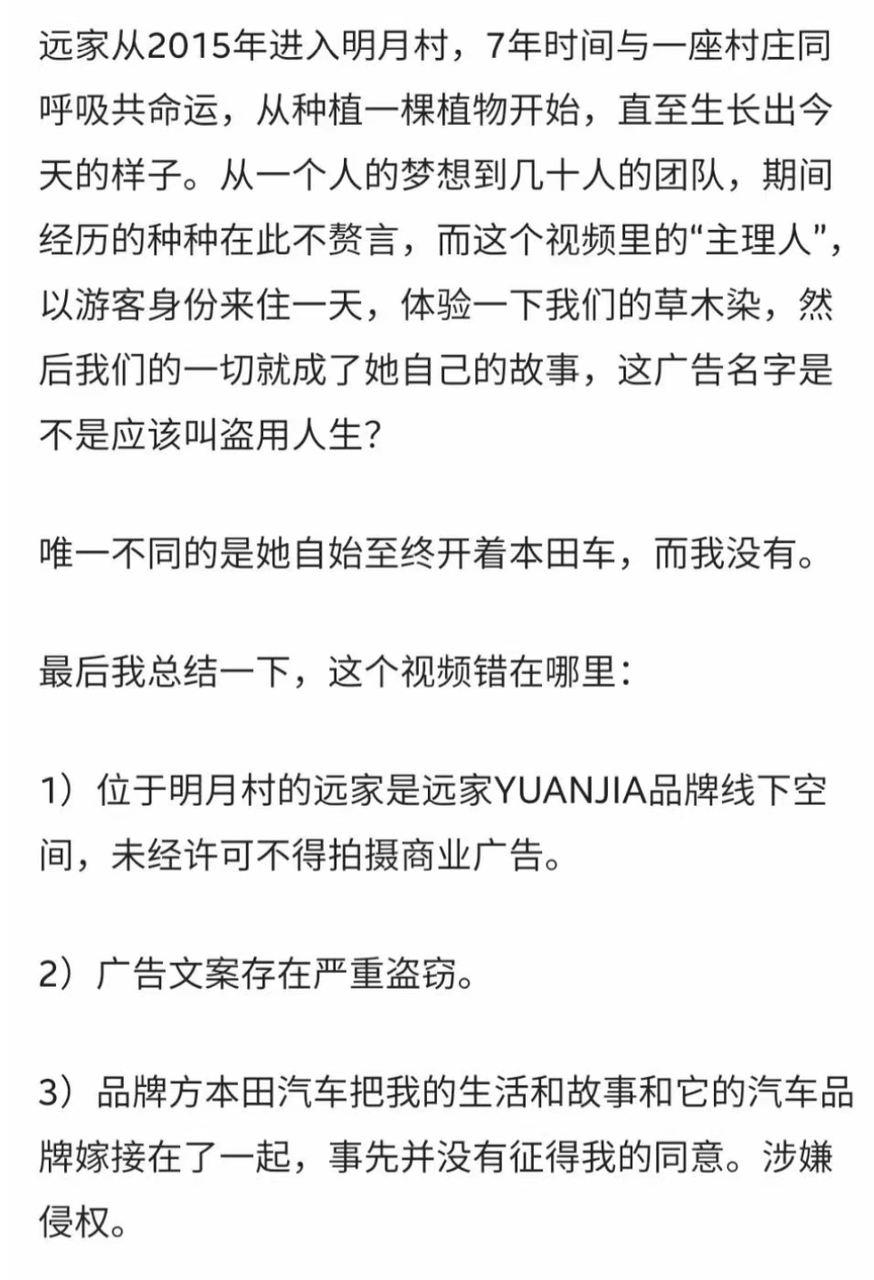 远家从2015年进入明月村，7年时间与一座村庄同呼吸共命运，从种植一棵植物开始，直至生长出今天的样子。从一个人的梦想到几十人的团队，期间经历的种种在此不赘言，而这个视频里的“主理人”，以游客身份来住一天，体验一下我们的草木染，然后我们的一切就成了她自己的故事，这广告名字是不是应该叫盗用人生？

唯一不同的是她自始至终开着本田车，而我没有。

最后我总结一下，这个视频错在哪里：

1）位于明月村的远家是远家YUANJIA品牌线下空间，未经许可不得拍摄商业广告。

2）广告文案存在严重盗窃。

3）品牌方本田汽车把我的生活和故事和它的汽车品牌嫁接在了一起，事先并没有征得我的同意。涉嫌侵权。